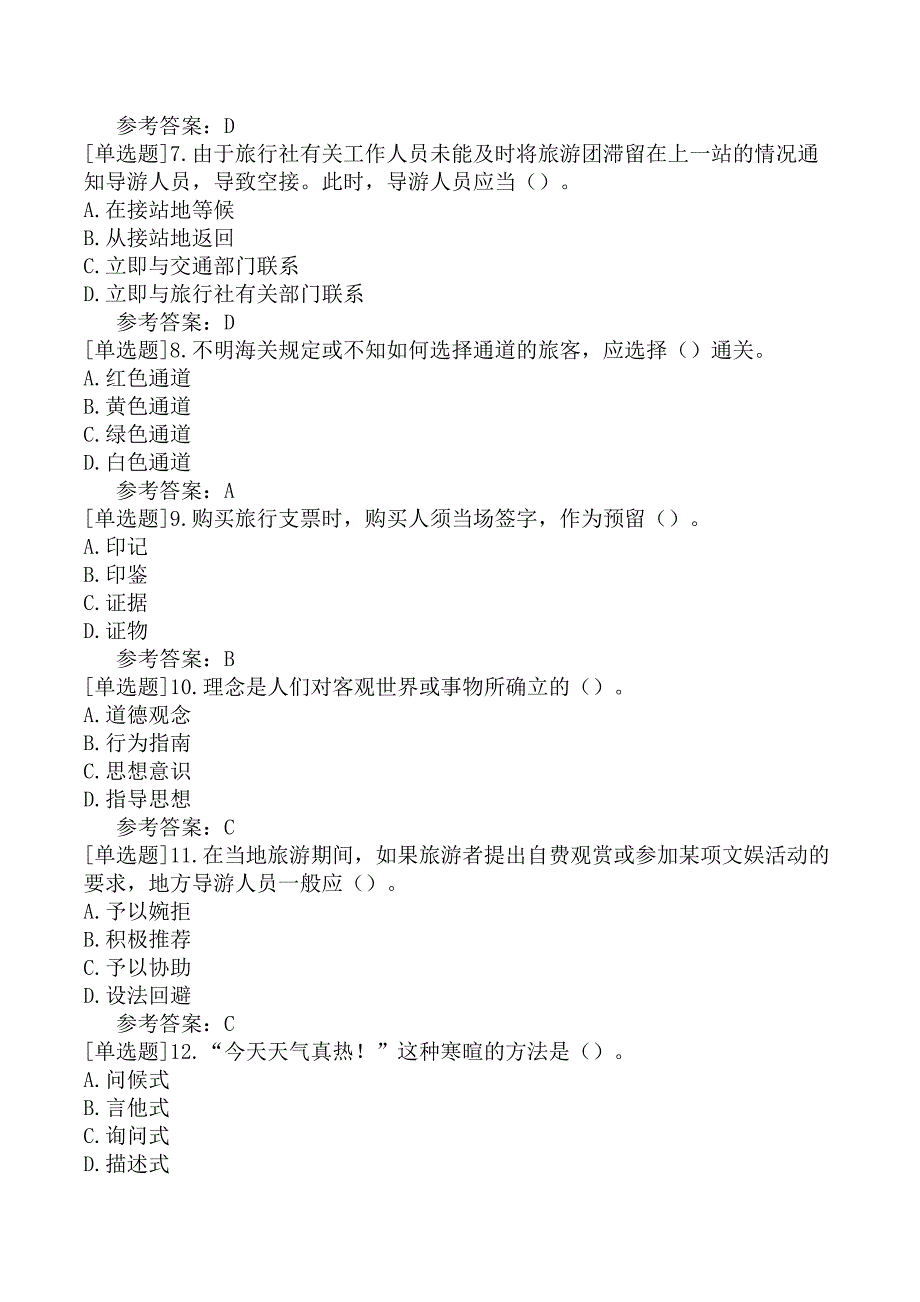 参考答案：D

[单选题]7.由于旅行社有关工作人员未能及时将旅游团滞留在上一站的情况通知导游人员，导致空接。此时，导游人员应当（）。
A.在接站地等候
B.从接站地返回
C.立即与交通部门联系
D.立即与旅行社有关部门联系

参考答案：D

[单选题]8.不明海关规定或不知如何选择通道的旅客，应选择（）通关。
A.红色通道
B.黄色通道
C.绿色通道
D.白色通道

参考答案：A

[单选题]9.购买旅行支票时，购买人须当场签字，作为预留（）。
A.印记
B.印鉴
C.证据
D.证物

参考答案：B

[单选题]10.理念是人们对客观世界或事物所确立的（）。
A.道德观念
B.行为指南
C.思想意识
D.指导思想

参考答案：C

[单选题]11.在当地旅游期间，如果旅游者提出自费观赏或参加某项文娱活动的要求，地方导游人员一般应（）。
A.予以婉拒
B.积极推荐
C.予以协助
D.设法回避

参考答案：C

[单选题]12.“今天天气真热！”这种寒暄的方法是（）。
A.问候式
B.言他式
C.询问式
D.描述式